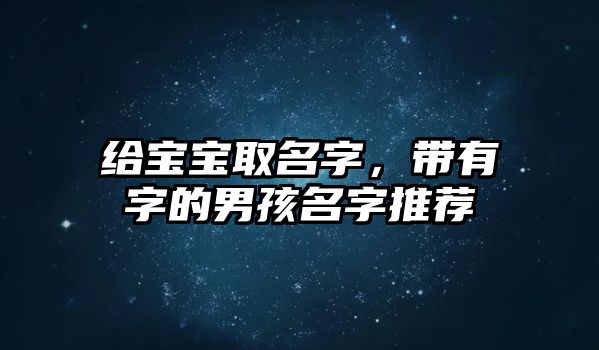 给宝宝取名字，带有字的男孩名字推荐